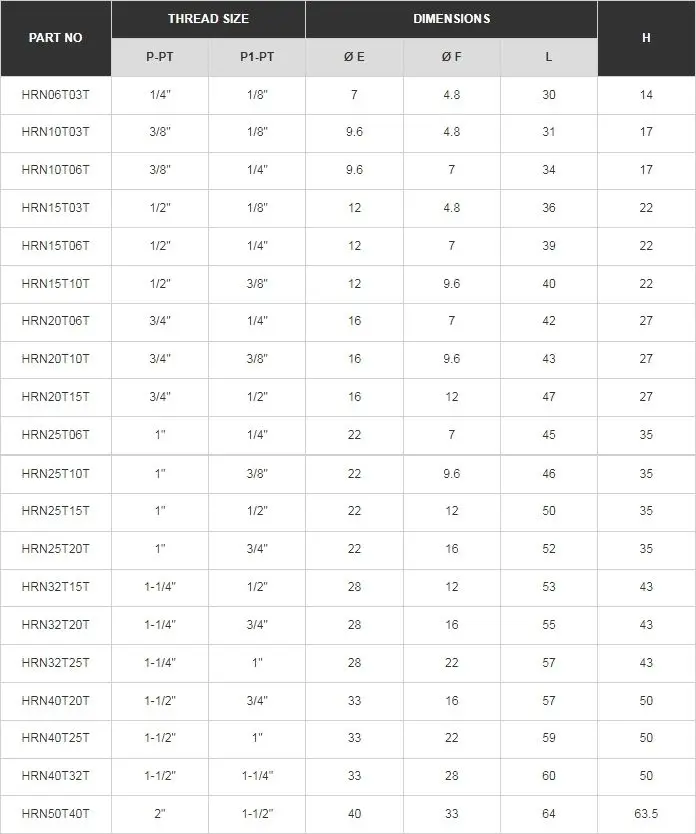 | PART NO | THREAD SIZE | | DIMENSIONS | | | H |
|---|---|---|---|---|---|---|
| | P-PT | P1-PT | Ø E | Ø F | L | |
| HRN06T03T | 1/4" | 1/8" | 7 | 4.8 | 30 | 14 |
| HRN10T03T | 3/8" | 1/8" | 9.6 | 4.8 | 31 | 17 |
| HRN10T06T | 3/8" | 1/4" | 9.6 | 7 | 34 | 17 |
| HRN15T03T | 1/2" | 1/8" | 12 | 4.8 | 36 | 22 |
| HRN15T06T | 1/2" | 1/4" | 12 | 7 | 39 | 22 |
| HRN15T10T | 1/2" | 3/8" | 12 | 9.6 | 40 | 22 |
| HRN20T06T | 3/4" | 1/4" | 16 | 7 | 42 | 27 |
| HRN20T10T | 3/4" | 3/8" | 16 | 9.6 | 43 | 27 |
| HRN20T15T | 3/4" | 1/2" | 16 | 12 | 47 | 27 |
| HRN25T06T | 1" | 1/4" | 22 | 7 | 45 | 35 |
| HRN25T10T | 1" | 3/8" | 22 | 9.6 | 46 | 35 |
| HRN25T15T | 1" | 1/2" | 22 | 12 | 50 | 35 |
| HRN25T20T | 1" | 3/4" | 22 | 16 | 52 | 35 |
| HRN32T15T | 1-1/4" | 1/2" | 28 | 12 | 53 | 43 |
| HRN32T20T | 1-1/4" | 3/4" | 28 | 16 | 55 | 43 |
| HRN32T25T | 1-1/4" | 1" | 28 | 22 | 57 | 43 |
| HRN40T20T | 1-1/2" | 3/4" | 33 | 16 | 57 | 50 |
| HRN40T25T | 1-1/2" | 1" | 33 | 22 | 59 | 50 |
| HRN40T32T | 1-1/2" | 1-1/4" | 33 | 28 | 60 | 50 |
| HRN50T40T | 2" | 1-1/2" | 40 | 33 | 64 | 63.5 |